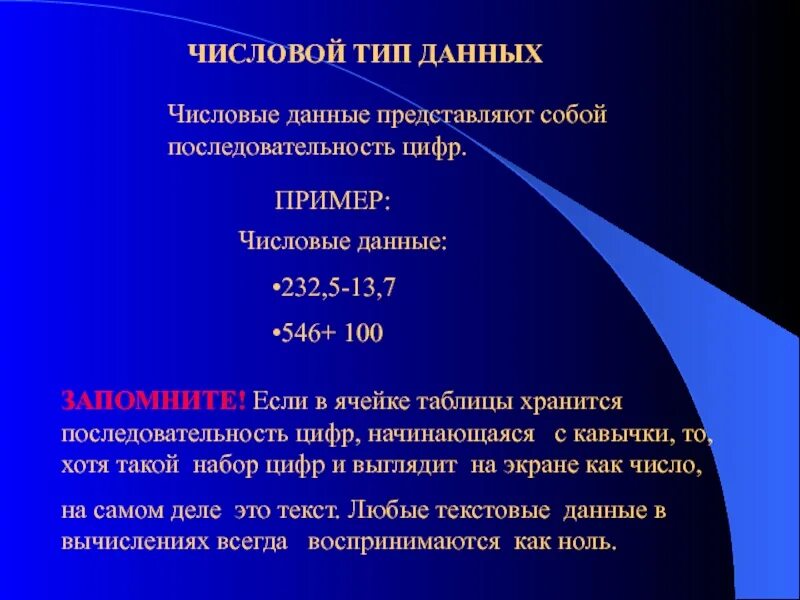 ЧИСЛОВОЙ ТИП ДАННЫХ

Числовые данные представляют собой последовательность цифр.

ПРИМЕР:

Числовые данные:

• 232,5-13,7

• 546+ 100

ЗАПОМНИТЕ! Если в ячейке таблицы хранится последовательность цифр, начинающаяся с кавычки, то, хотя такой набор цифр и выглядит на экране как число,

на самом деле это текст. Любые текстовые данные в вычислениях всегда воспринимаются как ноль.